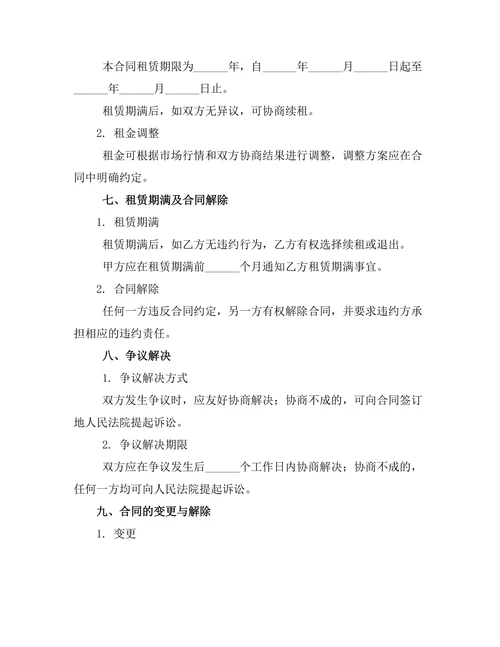 本合同租赁期限为______年，自______年______月______日起至______年______月______日止。

租赁期满后，如双方无异议，可协商续租。

2. 租金调整

租金可根据市场行情和双方协商结果进行调整，调整方案应在合同中明确约定。

七、租赁期满及合同解除

1. 租赁期满

租赁期满后，如乙方无违约行为，乙方有权选择续租或退出。

甲方应在租赁期满前______个月通知乙方租赁期满事宜。

2. 合同解除

任何一方违反合同约定，另一方有权解除合同，并要求违约方承担相应的违约责任。

八、争议解决

1. 争议解决方式

双方发生争议时，应友好协商解决；协商不成的，可向合同签订地人民法院提起诉讼。

2. 争议解决期限

双方应在争议发生后______个工作日内协商解决；协商不成的，任何一方均可向人民法院提起诉讼。

九、合同的变更与解除

1. 变更